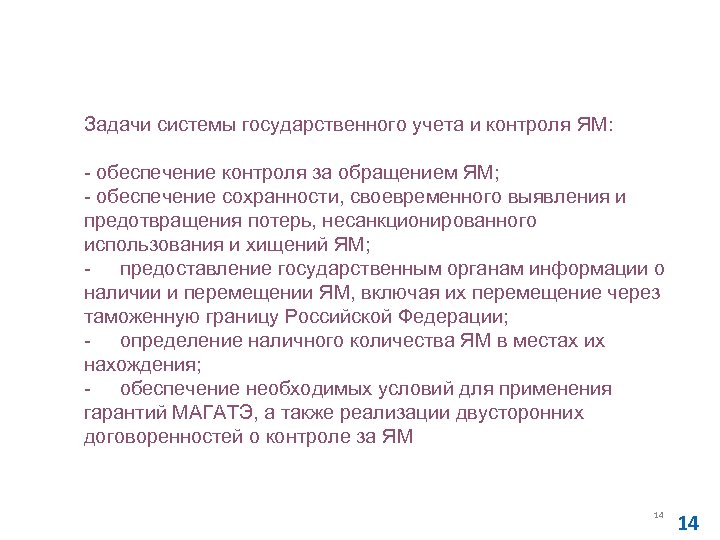 Задачи системы государственного учета и контроля ЯМ:

- обеспечение контроля за обращением ЯМ;
- обеспечение сохранности, своевременного выявления и предотвращения потерь, несанкционированного использования и хищений ЯМ;
- предоставление государственным органам информации о наличии и перемещении ЯМ, включая их перемещение через таможенную границу Российской Федерации;
- определение наличного количества ЯМ в местах их нахождения;
- обеспечение необходимых условий для применения гарантий МАГАТЭ, а также реализации двусторонних договоренностей о контроле за ЯМ

14

14